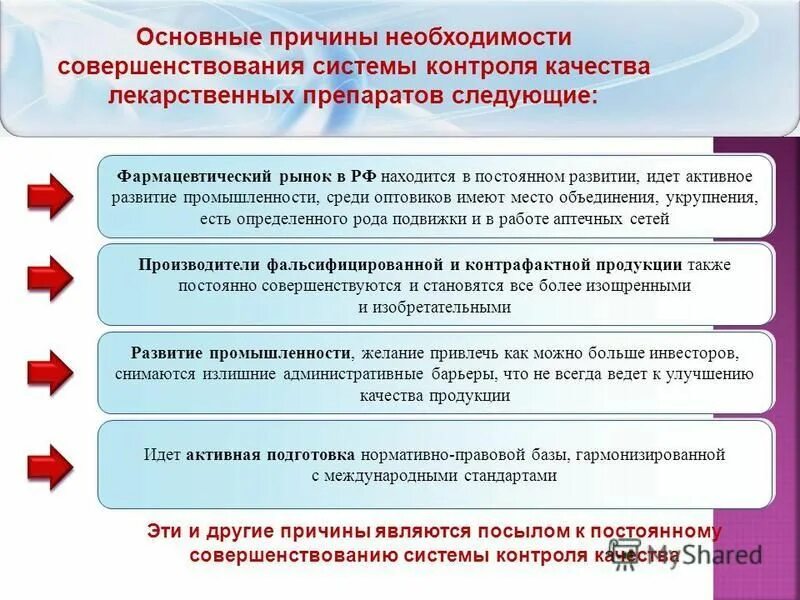 Основные причины необходимости совершенствования системы контроля качества лекарственных препаратов следующие:

Фармацевтический рынок в РФ находится в постоянном развитии, идет активное развитие промышленности, среди оптовиков имеют место объединения, укрупнения, есть определенного рода подвижки и в работе аптечных сетей

Производители фальсифицированной и контрафактной продукции также постоянно совершенствуются и становятся все более изощренными и изобретательными

Развитие промышленности, желание привлечь как можно больше инвесторов, снимаются излишние административные барьеры, что не всегда ведет к улучшению качества продукции

Идет активная подготовка нормативно-правовой базы, гармонизированной с международными стандартами

Эти и другие причины являются посылом к постоянному совершенствованию системы контроля качества

MyShared